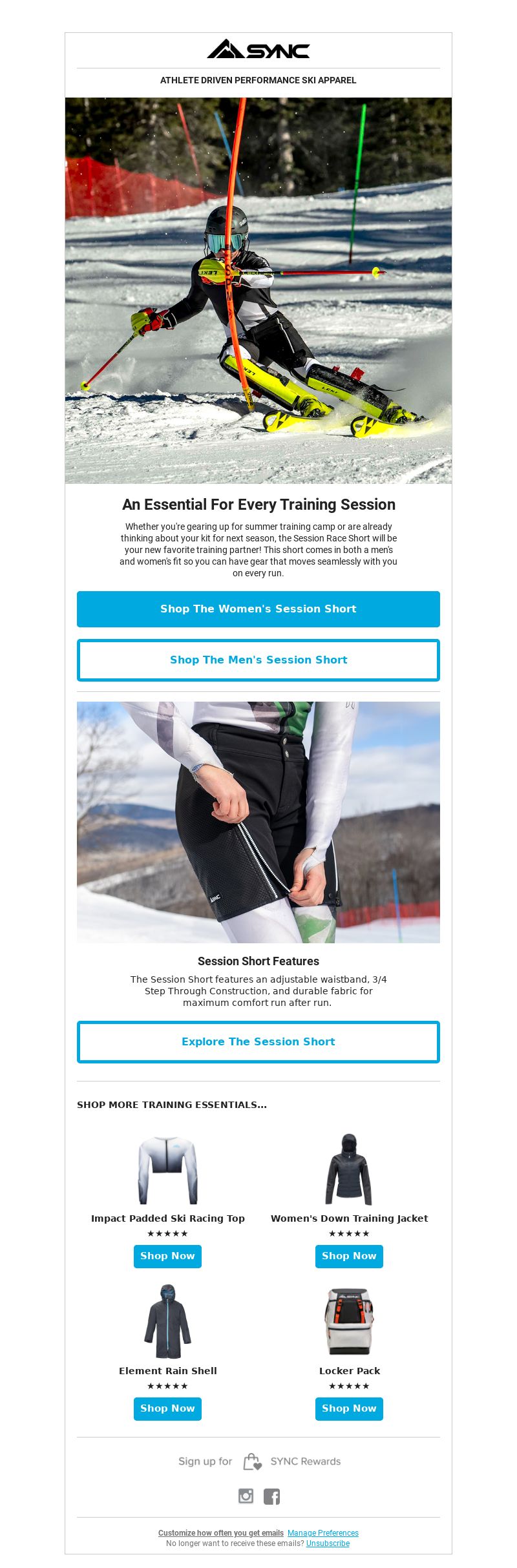 SYNC

ATHLETE DRIVEN PERFORMANCE SKI APPAREL

An Essential For Every Training Session

Whether you're gearing up for summer training camp or are already thinking about your kit for next season, the Session Race Short will be your new favorite training partner! This short comes in both a men's and women's fit so you can have gear that moves seamlessly with you on every run.

Shop The Women's Session Short

Shop The Men's Session Short

Session Short Features

The Session Short features an adjustable waistband, 3/4 Step Through Construction, and durable fabric for maximum comfort run after run.

Explore The Session Short

SHOP MORE TRAINING ESSENTIALS...

Impact Padded Ski Racing Top
★★★★★
Shop Now

Women's Down Training Jacket
★★★★★
Shop Now

Element Rain Shell
★★★★★
Shop Now

Locker Pack
★★★★★
Shop Now

Sign up for SYNC Rewards

Customize how often you get emails Manage Preferences
No longer want to receive these emails? Unsubscribe